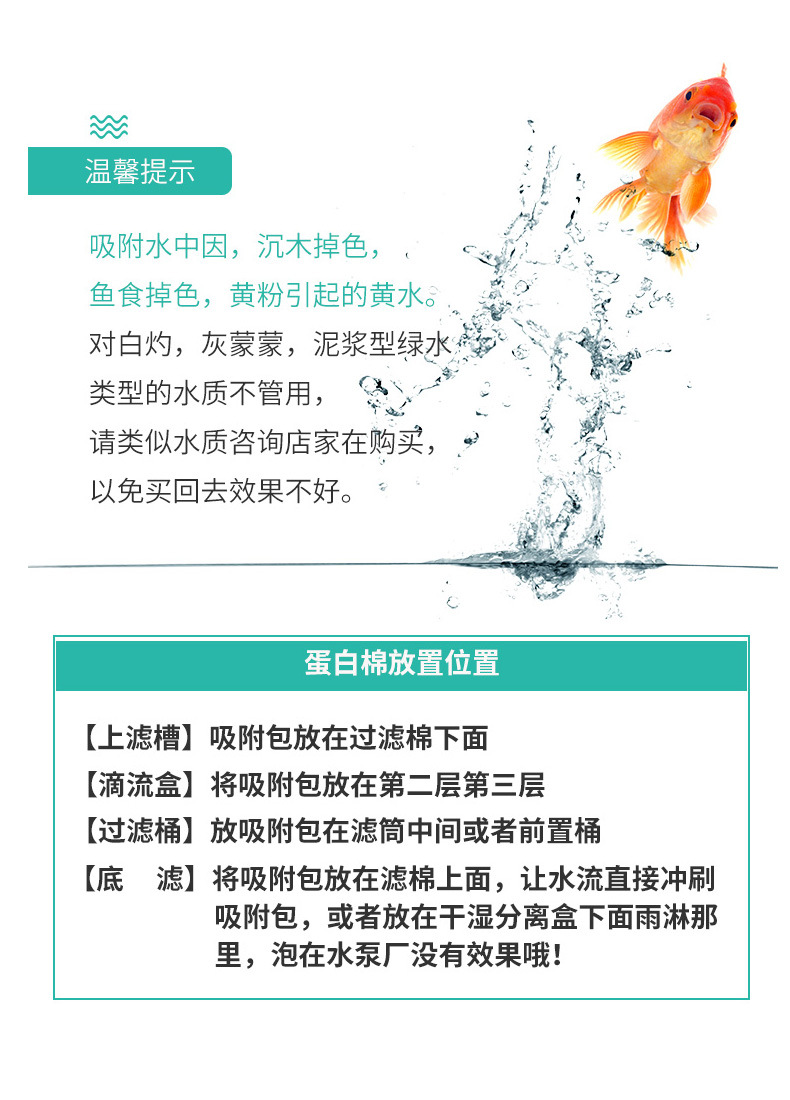 温馨提示

吸附水中因，沉木掉色，
鱼食掉色，黄粉引起的黄水。
对白灼，灰蒙蒙，泥浆型绿水
类型的水质不管用，
请类似水质咨询店家在购买，
以免买回去效果不好。

蛋白棉放置位置

【上滤槽】吸附包放在过滤棉下面
【滴流盒】将吸附包放在第二层第三层
【过滤桶】放吸附包在滤筒中间或者前置桶
【底　滤】将吸附包放在滤棉上面，让水流直接冲刷吸附包，或者放在干湿分离盒下面雨淋那里，泡在水泵厂没有效果哦！